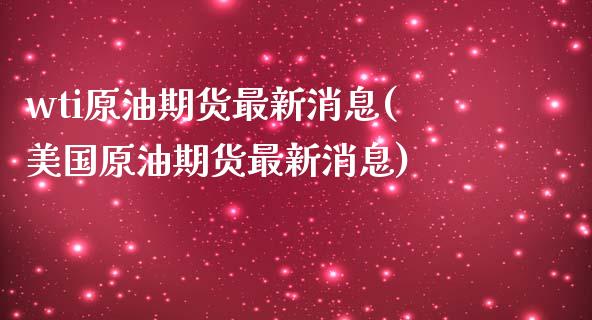 wti原油期货最新消息(美国原油期货最新消息)